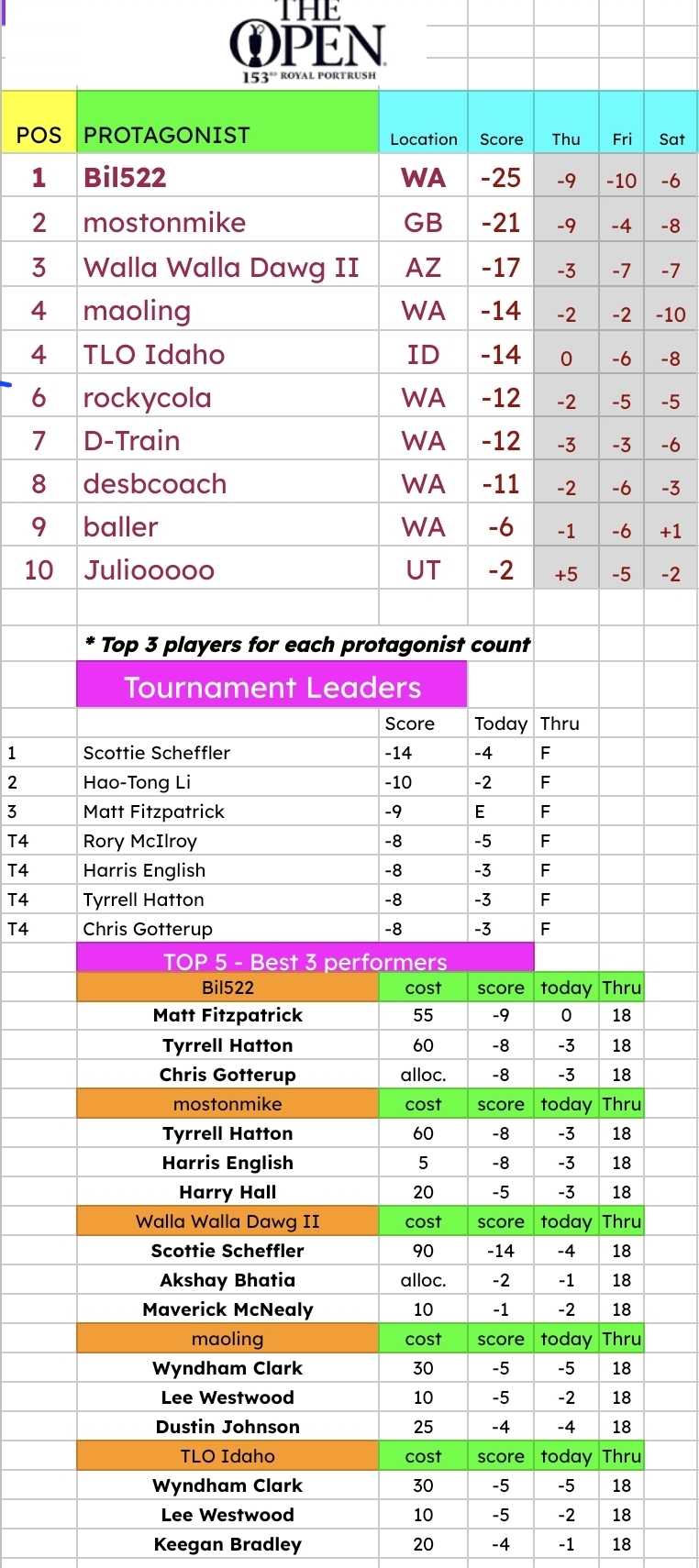 THE OPEN
153RD ROYAL PORTRUSH

| POS | PROTAGONIST | Location | Score | Thu | Fri | Sat |
|---|---|---|---|---|---|---|
| 1 | Bil522 | WA | -25 | -9 | -10 | -6 |
| 2 | mostonmike | GB | -21 | -9 | -4 | -8 |
| 3 | Walla Walla Dawg II | AZ | -17 | -3 | -7 | -7 |
| 4 | maoling | WA | -14 | -2 | -2 | -10 |
| 4 | TLO Idaho | ID | -14 | 0 | -6 | -8 |
| 6 | rockycola | WA | -12 | -2 | -5 | -5 |
| 7 | D-Train | WA | -12 | -3 | -3 | -6 |
| 8 | desbcoach | WA | -11 | -2 | -6 | -3 |
| 9 | baller | WA | -6 | -1 | -6 | +1 |
| 10 | Juliooooo | UT | -2 | +5 | -5 | -2 |

* Top 3 players for each protagonist count

Tournament Leaders

| | | Score | Today | Thru |
|---|---|---|---|---|
| 1 | Scottie Scheffler | -14 | -4 | F |
| 2 | Hao-Tong Li | -10 | -2 | F |
| 3 | Matt Fitzpatrick | -9 | E | F |
| T4 | Rory McIlroy | -8 | -5 | F |
| T4 | Harris English | -8 | -3 | F |
| T4 | Tyrrell Hatton | -8 | -3 | F |
| T4 | Chris Gotterup | -8 | -3 | F |

TOP 5 - Best 3 performers

| Bil522 | cost | score | today | Thru |
|---|---|---|---|---|
| Matt Fitzpatrick | 55 | -9 | 0 | 18 |
| Tyrrell Hatton | 60 | -8 | -3 | 18 |
| Chris Gotterup | alloc. | -8 | -3 | 18 |
| mostonmike | cost | score | today | Thru |
| Tyrrell Hatton | 60 | -8 | -3 | 18 |
| Harris English | 5 | -8 | -3 | 18 |
| Harry Hall | 20 | -5 | -3 | 18 |
| Walla Walla Dawg II | cost | score | today | Thru |
| Scottie Scheffler | 90 | -14 | -4 | 18 |
| Akshay Bhatia | alloc. | -2 | -1 | 18 |
| Maverick McNealy | 10 | -1 | -2 | 18 |
| maoling | cost | score | today | Thru |
| Wyndham Clark | 30 | -5 | -5 | 18 |
| Lee Westwood | 10 | -5 | -2 | 18 |
| Dustin Johnson | 25 | -4 | -4 | 18 |
| TLO Idaho | cost | score | today | Thru |
| Wyndham Clark | 30 | -5 | -5 | 18 |
| Lee Westwood | 10 | -5 | -2 | 18 |
| Keegan Bradley | 20 | -4 | -1 | 18 |